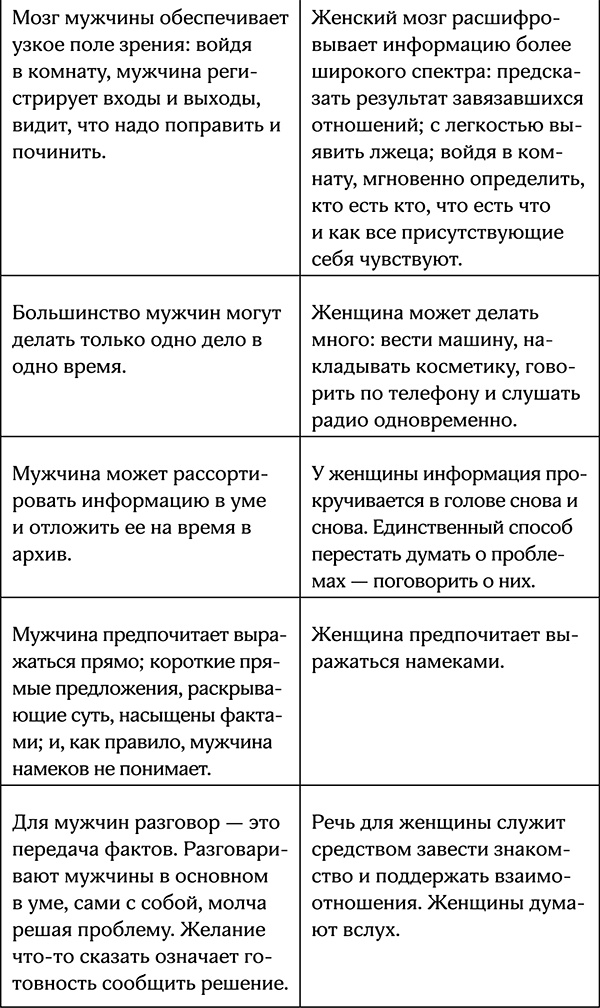 | | |
|---|---|
| Мозг мужчины обеспечивает узкое поле зрения: войдя в комнату, мужчина регистрирует входы и выходы, видит, что надо поправить и починить. | Женский мозг расшифровывает информацию более широкого спектра: предсказать результат завязавшихся отношений; с легкостью выявить лжеца; войдя в комнату, мгновенно определить, кто есть кто, что есть что и как все присутствующие себя чувствуют. |
| Большинство мужчин могут делать только одно дело в одно время. | Женщина может делать много: вести машину, накладывать косметику, говорить по телефону и слушать радио одновременно. |
| Мужчина может рассортировать информацию в уме и отложить ее на время в архив. | У женщины информация прокручивается в голове снова и снова. Единственный способ перестать думать о проблемах — поговорить о них. |
| Мужчина предпочитает выражаться прямо; короткие прямые предложения, раскрывающие суть, насыщены фактами; и, как правило, мужчина намеков не понимает. | Женщина предпочитает выражаться намеками. |
| Для мужчин разговор — это передача фактов. Разговаривают мужчины в основном в уме, сами с собой, молча решая проблему. Желание что-то сказать означает готовность сообщить решение. | Речь для женщины служит средством завести знакомство и поддержать взаимоотношения. Женщины думают вслух. |